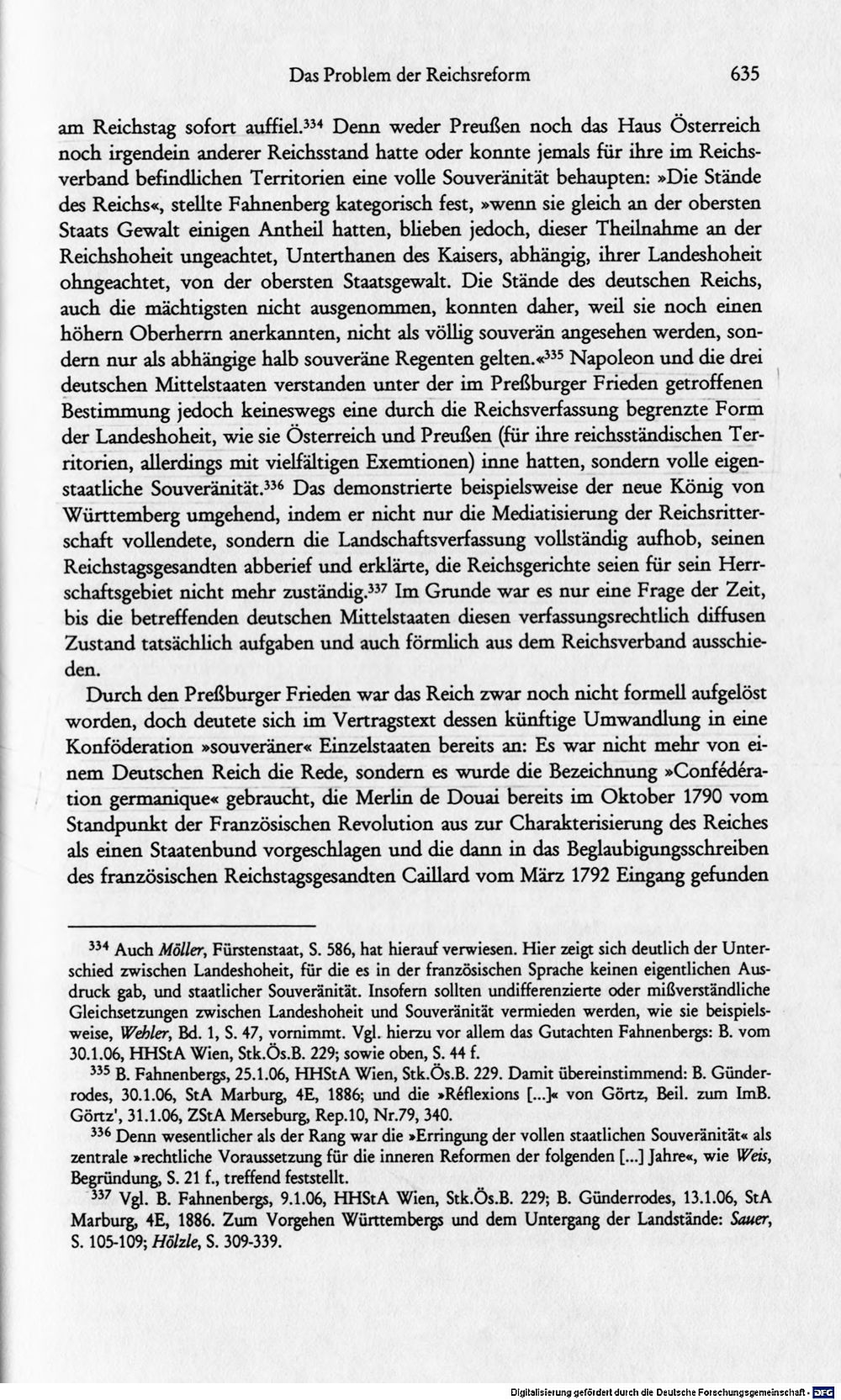 Das Problem der Reichsreform 635

am Reichstag sofort auffiel.$^{334}$ Denn weder Preußen noch das Haus Österreich noch irgendein anderer Reichsstand hatte oder konnte jemals für ihre im Reichsverband befindlichen Territorien eine volle Souveränität behaupten: »Die Stände des Reichs«, stellte Fahnenberg kategorisch fest, »wenn sie gleich an der obersten Staats Gewalt einigen Antheil hatten, blieben jedoch, dieser Theilnahme an der Reichshoheit ungeachtet, Unterthanen des Kaisers, abhängig, ihrer Landeshoheit ohngeachtet, von der obersten Staatsgewalt. Die Stände des deutschen Reichs, auch die mächtigsten nicht ausgenommen, konnten daher, weil sie noch einen höhern Oberherrn anerkannten, nicht als völlig souverän angesehen werden, sondern nur als abhängige halb souveräne Regenten gelten.«$^{335}$ Napoleon und die drei deutschen Mittelstaaten verstanden unter der im Preßburger Frieden getroffenen Bestimmung jedoch keineswegs eine durch die Reichsverfassung begrenzte Form der Landeshoheit, wie sie Österreich und Preußen (für ihre reichsständischen Territorien, allerdings mit vielfältigen Exemtionen) inne hatten, sondern volle eigenstaatliche Souveränität.$^{336}$ Das demonstrierte beispielsweise der neue König von Württemberg umgehend, indem er nicht nur die Mediatisierung der Reichsritterschaft vollendete, sondern die Landschaftsverfassung vollständig aufhob, seinen Reichstagsgesandten abberief und erklärte, die Reichsgerichte seien für sein Herrschaftsgebiet nicht mehr zuständig.$^{337}$ Im Grunde war es nur eine Frage der Zeit, bis die betreffenden deutschen Mittelstaaten diesen verfassungsrechtlich diffusen Zustand tatsächlich aufgaben und auch förmlich aus dem Reichsverband ausschieden.

Durch den Preßburger Frieden war das Reich zwar noch nicht formell aufgelöst worden, doch deutete sich im Vertragstext dessen künftige Umwandlung in eine Konföderation »souveräner« Einzelstaaten bereits an: Es war nicht mehr von einem Deutschen Reich die Rede, sondern es wurde die Bezeichnung »Confédération germanique« gebraucht, die Merlin de Douai bereits im Oktober 1790 vom Standpunkt der Französischen Revolution aus zur Charakterisierung des Reiches als einen Staatenbund vorgeschlagen und die dann in das Beglaubigungsschreiben des französischen Reichstagsgesandten Caillard vom März 1792 Eingang gefunden

$^{334}$ Auch Möller, Fürstenstaat, S. 586, hat hierauf verwiesen. Hier zeigt sich deutlich der Unterschied zwischen Landeshoheit, für die es in der französischen Sprache keinen eigentlichen Ausdruck gab, und staatlicher Souveränität. Insofern sollten undifferenzierte oder mißverständliche Gleichsetzungen zwischen Landeshoheit und Souveränität vermieden werden, wie sie beispielsweise, Wehler, Bd. 1, S. 47, vornimmt. Vgl. hierzu vor allem das Gutachten Fahnenbergs: B. vom 30.1.06, HHStA Wien, Stk.Ös.B. 229; sowie oben, S. 44 f.

$^{335}$ B. Fahnenbergs, 25.1.06, HHStA Wien, Stk.Ös.B. 229. Damit übereinstimmend: B. Günderrodes, 30.1.06, StA Marburg, 4E, 1886; und die »Réflexions [...]« von Görtz, Beil. zum ImB. Görtz', 31.1.06, ZStA Merseburg, Rep.10, Nr.79, 340.

$^{336}$ Denn wesentlicher als der Rang war die »Erringung der vollen staatlichen Souveränität« als zentrale »rechtliche Voraussetzung für die inneren Reformen der folgenden [...] Jahre«, wie Weis, Begründung, S. 21 f., treffend feststellt.

$^{337}$ Vgl. B. Fahnenbergs, 9.1.06, HHStA Wien, Stk.Ös.B. 229; B. Günderrodes, 13.1.06, StA Marburg, 4E, 1886. Zum Vorgehen Württembergs und dem Untergang der Landstände: Sauer, S. 105-109; Hölzle, S. 309-339.

Digitalisierung gefördert durch die Deutsche Forschungsgemeinschaft - DFG